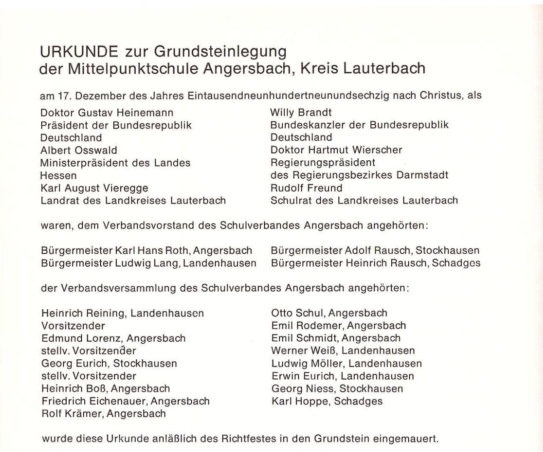 URKUNDE zur Grundsteinlegung
der Mittelpunktschule Angersbach, Kreis Lauterbach

am 17. Dezember des Jahres Eintausendneunhundertneunundsechzig nach Christus, als

Doktor Gustav Heinemann
Präsident der Bundesrepublik
Deutschland
Albert Osswald
Ministerpräsident des Landes
Hessen
Karl August Vieregge
Landrat des Landkreises Lauterbach

Willy Brandt
Bundeskanzler der Bundesrepublik
Deutschland
Doktor Hartmut Wierscher
Regierungspräsident
des Regierungsbezirkes Darmstadt
Rudolf Freund
Schulrat des Landkreises Lauterbach

waren, dem Verbandsvorstand des Schulverbandes Angersbach angehörten:

Bürgermeister Karl Hans Roth, Angersbach
Bürgermeister Ludwig Lang, Landenhausen

Bürgermeister Adolf Rausch, Stockhausen
Bürgermeister Heinrich Rausch, Schadges

der Verbandsversammlung des Schulverbandes Angersbach angehörten:

Heinrich Reining, Landenhausen
Vorsitzender
Edmund Lorenz, Angersbach
stellv. Vorsitzender
Georg Eurich, Stockhausen
stellv. Vorsitzender
Heinrich Boß, Angersbach
Friedrich Eichenauer, Angersbach
Rolf Krämer, Angersbach

Otto Schul, Angersbach
Emil Rodemer, Angersbach
Emil Schmidt, Angersbach
Werner Weiß, Landenhausen
Ludwig Möller, Landenhausen
Erwin Eurich, Landenhausen
Georg Niess, Stockhausen
Karl Hoppe, Schadges

wurde diese Urkunde anläßlich des Richtfestes in den Grundstein eingemauert.